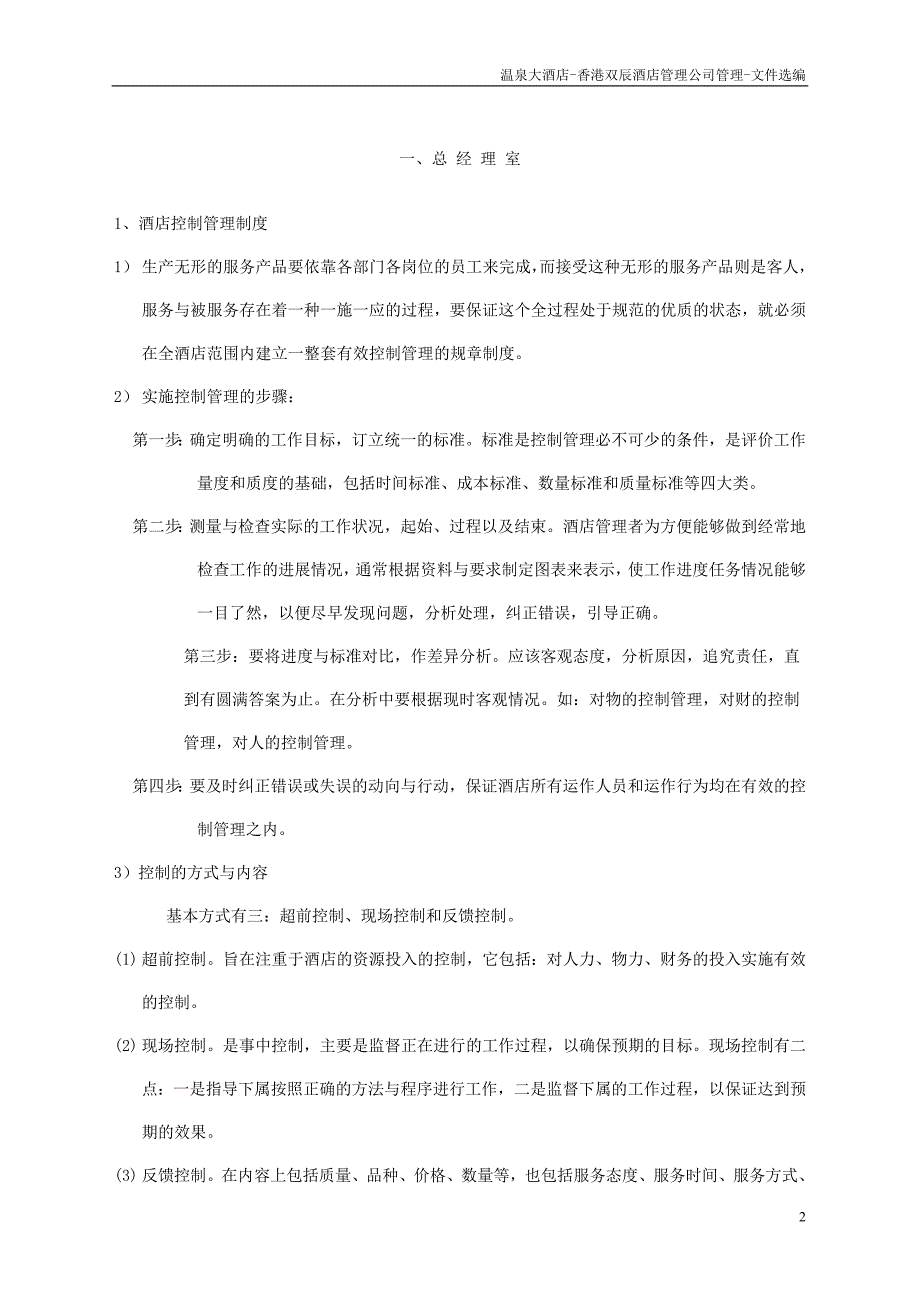 温泉大酒店-香港双辰酒店管理公司管理-文件选编

一、总 经 理 室

1、酒店控制管理制度

1） 生产无形的服务产品要依靠各部门各岗位的员工来完成，而接受这种无形的服务产品则是客人，服务与被服务存在着一种一施一应的过程，要保证这个全过程处于规范的优质的状态，就必须在全酒店范围内建立一整套有效控制管理的规章制度。

2） 实施控制管理的步骤：

第一步：确定明确的工作目标，订立统一的标准。标准是控制管理必不可少的条件，是评价工作量度和质度的基础，包括时间标准、成本标准、数量标准和质量标准等四大类。

第二步：测量与检查实际的工作状况，起始、过程以及结束。酒店管理者为方便能够做到经常地检查工作的进展情况，通常根据资料与要求制定图表来表示，使工作进度任务情况能够一目了然，以便尽早发现问题，分析处理，纠正错误，引导正确。

第三步：要将进度与标准对比，作差异分析。应该客观态度，分析原因，追究责任，直到有圆满答案为止。在分析中要根据现时客观情况。如：对物的控制管理，对财的控制管理，对人的控制管理。

第四步：要及时纠正错误或失误的动向与行动，保证酒店所有运作人员和运作行为均在有效的控制管理之内。

3）控制的方式与内容

基本方式有三：超前控制、现场控制和反馈控制。

(1) 超前控制。旨在注重于酒店的资源投入的控制，它包括：对人力、物力、财务的投入实施有效的控制。

(2) 现场控制。是事中控制，主要是监督正在进行的工作过程，以确保预期的目标。现场控制有二点：一是指导下属按照正确的方法与程序进行工作，二是监督下属的工作过程，以保证达到预期的效果。

(3) 反馈控制。在内容上包括质量、品种、价格、数量等，也包括服务态度、服务时间、服务方式、

2